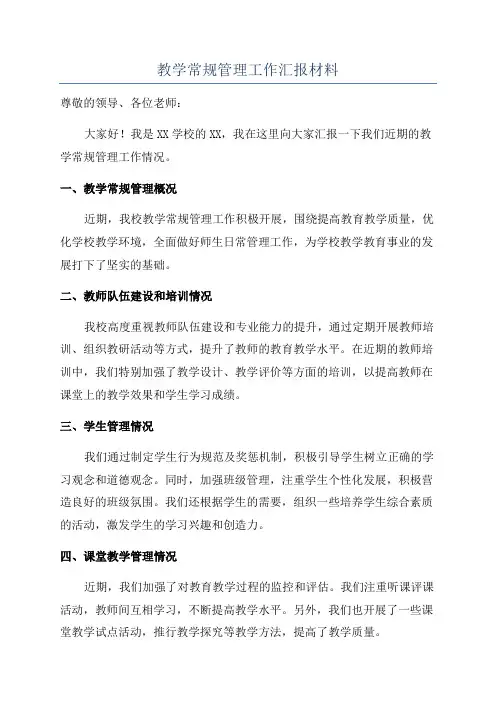 教学常规管理工作汇报材料

尊敬的领导、各位老师：

大家好！我是XX学校的XX，我在这里向大家汇报一下我们近期的教学常规管理工作情况。

一、教学常规管理概况

近期，我校教学常规管理工作积极开展，围绕提高教育教学质量，优化学校教学环境，全面做好师生日常管理工作，为学校教学教育事业的发展打下了坚实的基础。

二、教师队伍建设和培训情况

我校高度重视教师队伍建设和专业能力的提升，通过定期开展教师培训、组织教研活动等方式，提升了教师的教育教学水平。在近期的教师培训中，我们特别加强了教学设计、教学评价等方面的培训，以提高教师在课堂上的教学效果和学生学习成绩。

三、学生管理情况

我们通过制定学生行为规范及奖惩机制，积极引导学生树立正确的学习观念和道德观念。同时，加强班级管理，注重学生个性化发展，积极营造良好的班级氛围。我们还根据学生的需要，组织一些培养学生综合素质的活动，激发学生的学习兴趣和创造力。

四、课堂教学管理情况

近期，我们加强了对教育教学过程的监控和评估。我们注重听课评课活动，教师间互相学习，不断提高教学水平。另外，我们也开展了一些课堂教学试点活动，推行教学探究等教学方法，提高了教学质量。